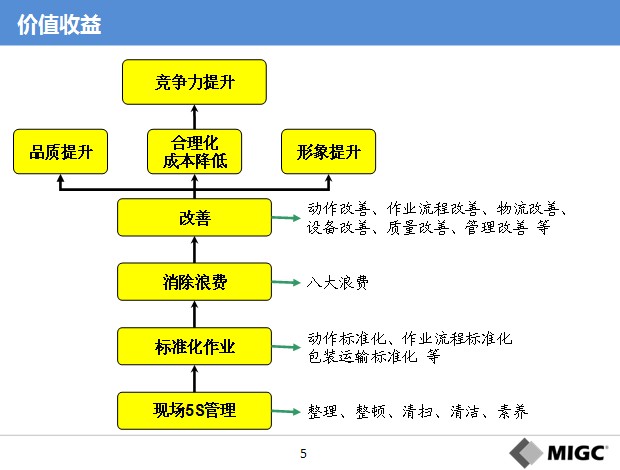 价值收益

竞争力提升

品质提升

合理化
成本降低

形象提升

改善

动作改善、作业流程改善、物流改善、设备改善、质量改善、管理改善 等

消除浪费

八大浪费

标准化作业

动作标准化、作业流程标准化
包装运输标准化 等

现场5S管理

整理、整顿、清扫、清洁、素养

5

MIGC